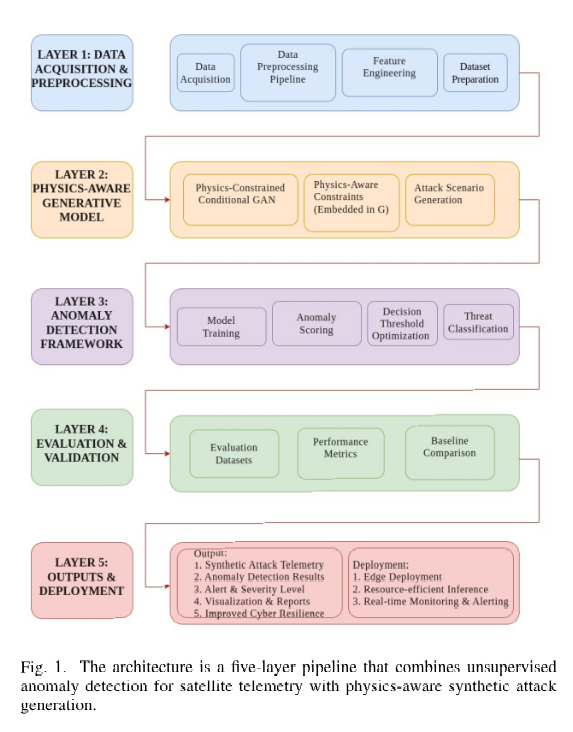 LAYER 1: DATA ACQUISITION & PREPROCESSING

Data Acquisition

Data Preprocessing Pipeline

Feature Engineering

Dataset Preparation

LAYER 2: PHYSICS-AWARE GENERATIVE MODEL

Physics-Constrained Conditional GAN

Physics-Aware Constraints (Embedded in G)

Attack Scenario Generation

LAYER 3: ANOMALY DETECTION FRAMEWORK

Model Training

Anomaly Scoring

Decision Threshold Optimization

Threat Classification

LAYER 4: EVALUATION & VALIDATION

Evaluation Datasets

Performance Metrics

Baseline Comparison

LAYER 5: OUTPUTS & DEPLOYMENT

Output:
1. Synthetic Attack Telemetry
2. Anomaly Detection Results
3. Alert & Severity Level
4. Visualization & Reports
5. Improved Cyber Resilience

Deployment:
1. Edge Deployment
2. Resource-efficient Inference
3. Real-time Monitoring & Alerting

Fig. 1. The architecture is a five-layer pipeline that combines unsupervised anomaly detection for satellite telemetry with physics-aware synthetic attack generation.